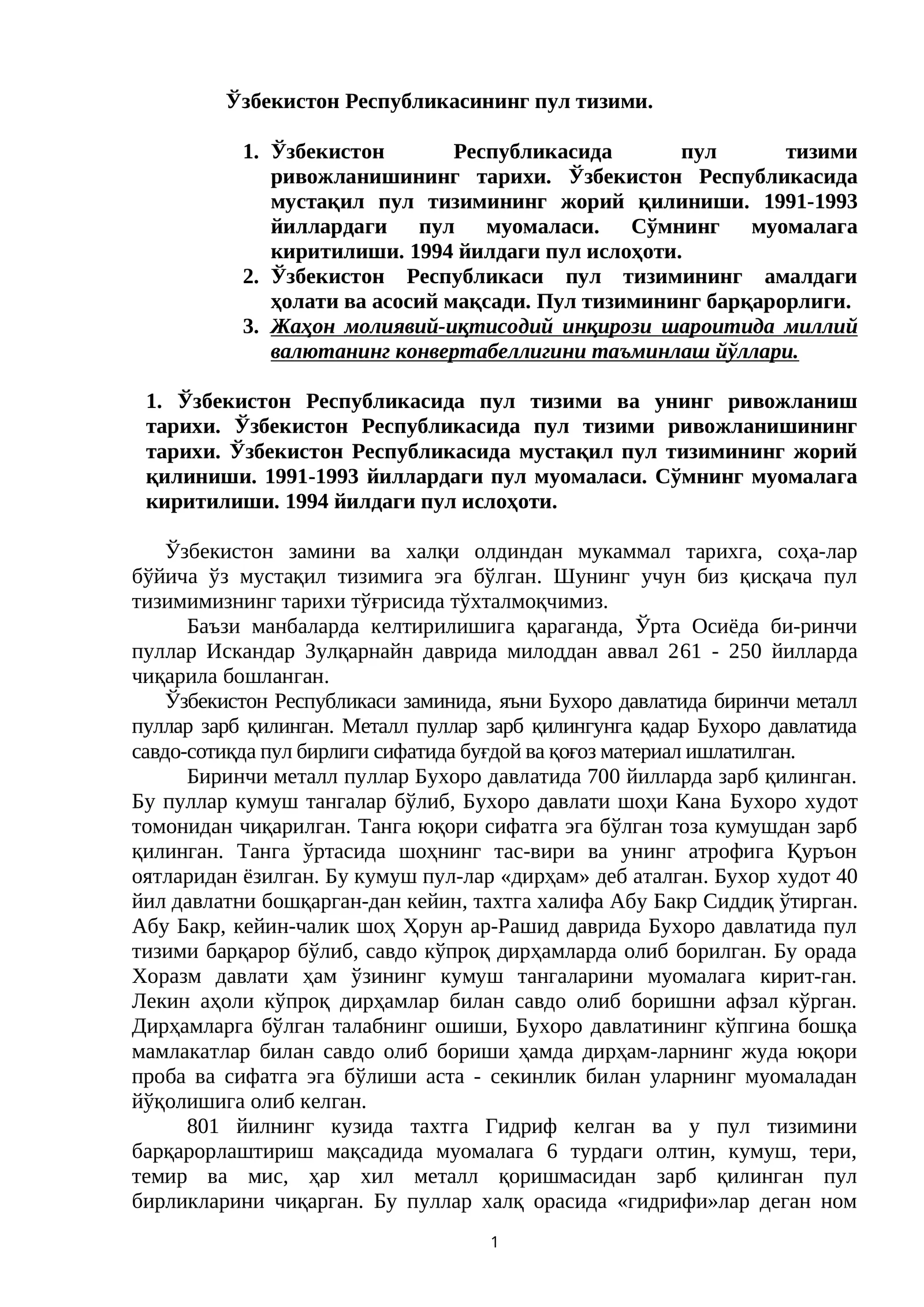 Ўзбекистон Республикасининг пул тизими.

1. Ўзбекистон Республикасида пул тизими ривожланишининг тарихи. Ўзбекистон Республикасида мустақил пул тизимининг жорий қилиниши. 1991-1993 йиллардаги пул муомаласи. Сўмнинг муомалага киритилиши. 1994 йилдаги пул ислоҳоти.
2. Ўзбекистон Республикаси пул тизимининг амалдаги ҳолати ва асосий мақсади. Пул тизимининг барқарорлиги.
3. Жаҳон молиявий-иқтисодий инқирози шароитида миллий валютанинг конвертабеллигини таъминлаш йўллари.

1. Ўзбекистон Республикасида пул тизими ва унинг ривожланиш тарихи. Ўзбекистон Республикасида пул тизими ривожланишининг тарихи. Ўзбекистон Республикасида мустақил пул тизимининг жорий қилиниши. 1991-1993 йиллардаги пул муомаласи. Сўмнинг муомалага киритилиши. 1994 йилдаги пул ислоҳоти.

Ўзбекистон замини ва халқи олдиндан мукаммал тарихга, соҳа-лар бўйича ўз мустақил тизимига эга бўлган. Шунинг учун биз қисқача пул тизимимизнинг тарихи тўғрисида тўхталмоқчимиз.

Баъзи манбаларда келтирилишига қараганда, Ўрта Осиёда би-ринчи пуллар Искандар Зулқарнайн даврида милоддан аввал 261 - 250 йилларда чиқарила бошланган.

Ўзбекистон Республикаси заминида, яъни Бухоро давлатида биринчи металл пуллар зарб қилинган. Металл пуллар зарб қилингунга қадар Бухоро давлатида савдо-сотиқда пул бирлиги сифатида буғдой ва қоғоз материал ишлатилган.

Биринчи металл пуллар Бухоро давлатида 700 йилларда зарб қилинган. Бу пуллар кумуш тангалар бўлиб, Бухоро давлати шоҳи Кана Бухоро худот томонидан чиқарилган. Танга юқори сифатга эга бўлган тоза кумушдан зарб қилинган. Танга ўртасида шоҳнинг тас-вири ва унинг атрофига Қуръон оятларидан ёзилган. Бу кумуш пул-лар «дирҳам» деб аталган. Бухор худот 40 йил давлатни бошқарган-дан кейин, тахтга халифа Абу Бакр Сиддиқ ўтирган. Абу Бакр, кейин-чалик шоҳ Ҳорун ар-Рашид даврида Бухоро давлатида пул тизими барқарор бўлиб, савдо кўпроқ дирҳамларда олиб борилган. Бу орада Хоразм давлати ҳам ўзининг кумуш тангаларини муомалага кирит-ган. Лекин аҳоли кўпроқ дирҳамлар билан савдо олиб боришни афзал кўрган. Дирҳамларга бўлган талабнинг ошиши, Бухоро давлатининг кўпгина бошқа мамлакатлар билан савдо олиб бориши ҳамда дирҳам-ларнинг жуда юқори проба ва сифатга эга бўлиши аста - секинлик билан уларнинг муомаладан йўқолишига олиб келган.

801 йилнинг кузида тахтга Гидриф келган ва у пул тизимини барқарорлаштириш мақсадида муомалага 6 турдаги олтин, кумуш, тери, темир ва мис, ҳар хил металл қоришмасидан зарб қилинган пул бирликларини чиқарган. Бу пуллар халқ орасида «гидрифи»лар деган ном

1